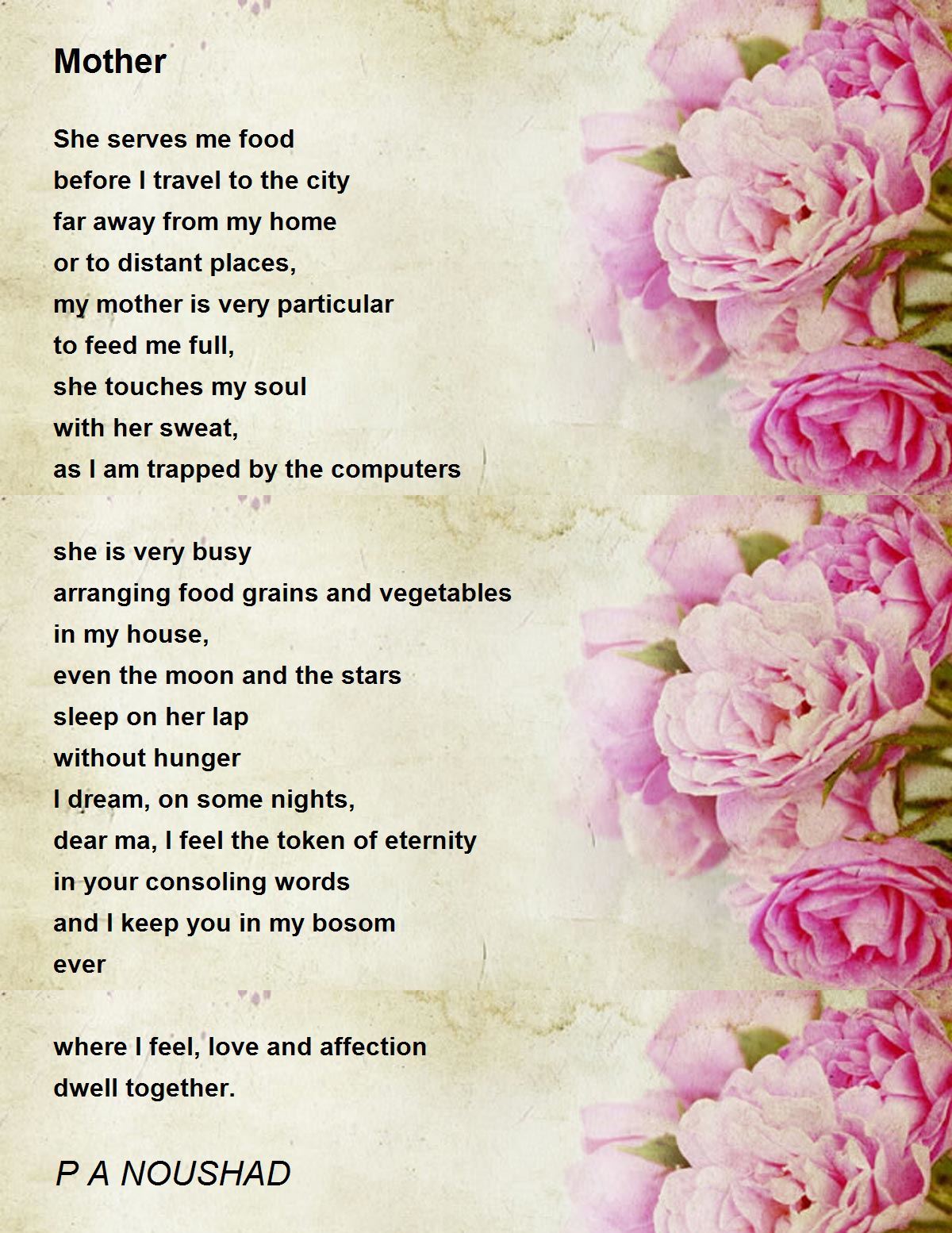 Mother

She serves me food
before I travel to the city
far away from my home
or to distant places,
my mother is very particular
to feed me full,
she touches my soul
with her sweat,
as I am trapped by the computers

she is very busy
arranging food grains and vegetables
in my house,
even the moon and the stars
sleep on her lap
without hunger
I dream, on some nights,
dear ma, I feel the token of eternity
in your consoling words
and I keep you in my bosom
ever

where I feel, love and affection
dwell together.

P A NOUSHAD